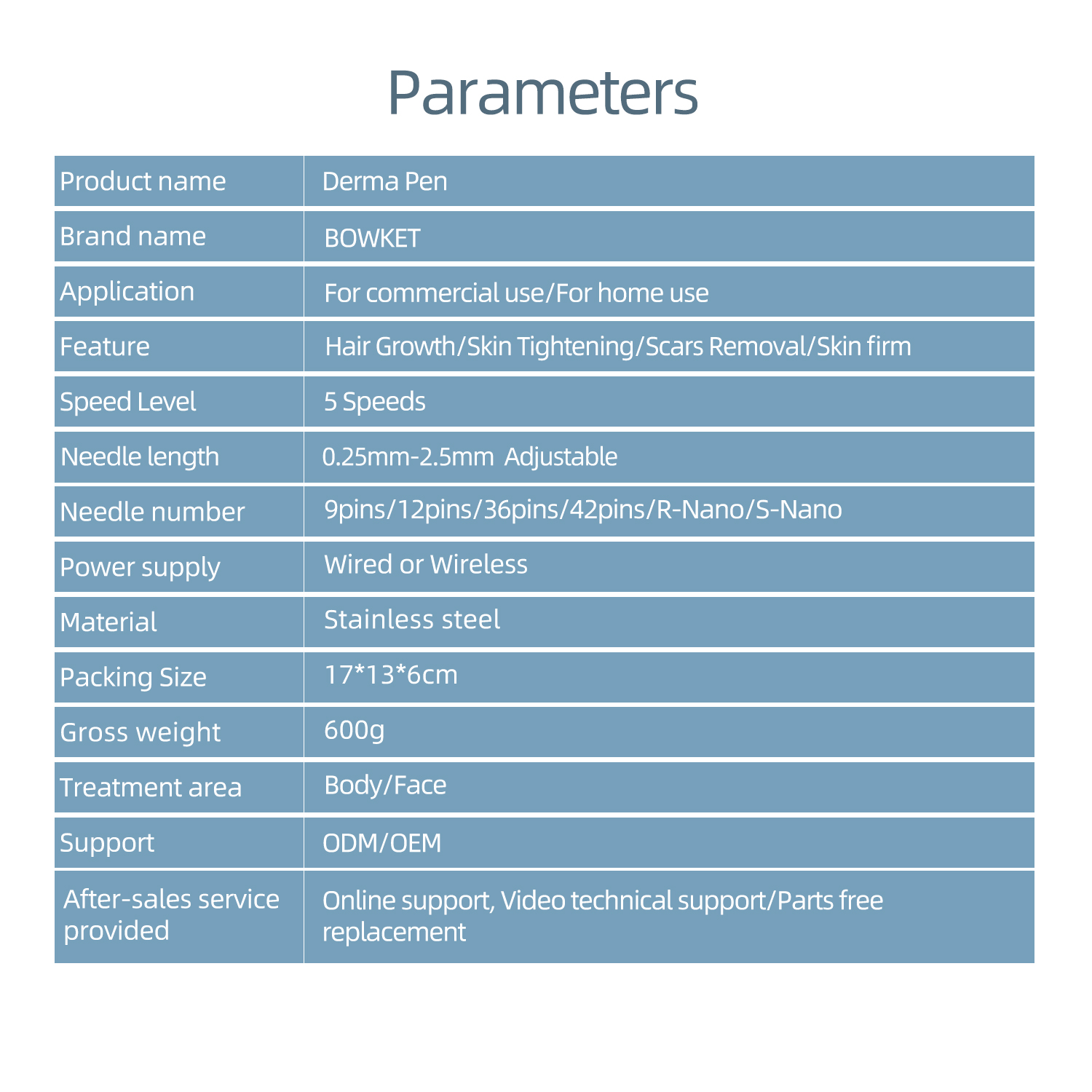 Parameters

| Product name | Derma Pen |
|---|---|
| Brand name | BOWKET |
| Application | For commercial use/For home use |
| Feature | Hair Growth/Skin Tightening/Scars Removal/Skin firm |
| Speed Level | 5 Speeds |
| Needle length | 0.25mm-2.5mm Adjustable |
| Needle number | 9pins/12pins/36pins/42pins/R-Nano/S-Nano |
| Power supply | Wired or Wireless |
| Material | Stainless steel |
| Packing Size | 17*13*6cm |
| Gross weight | 600g |
| Treatment area | Body/Face |
| Support | ODM/OEM |
| After-sales service provided | Online support, Video technical support/Parts free replacement |